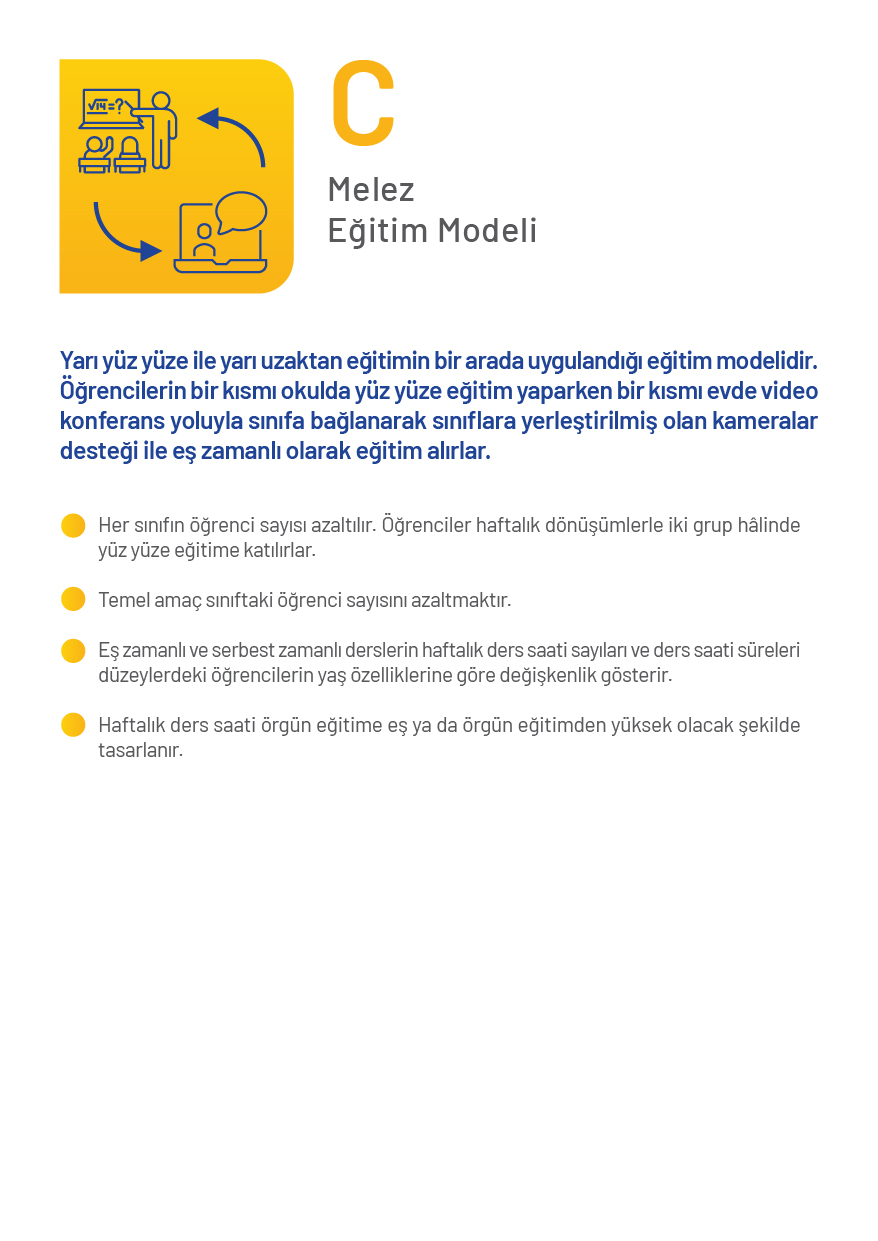 $\sqrt{14}=?$

C

Melez
Eğitim Modeli

Yarı yüz yüze ile yarı uzaktan eğitimin bir arada uygulandığı eğitim modelidir. Öğrencilerin bir kısmı okulda yüz yüze eğitim yaparken bir kısmı evde video konferans yoluyla sınıfa bağlanarak sınıflara yerleştirilmiş olan kameralar desteği ile eş zamanlı olarak eğitim alırlar.

Her sınıfın öğrenci sayısı azaltılır. Öğrenciler haftalık dönüşümlerle iki grup hâlinde yüz yüze eğitime katılırlar.

Temel amaç sınıftaki öğrenci sayısını azaltmaktır.

Eş zamanlı ve serbest zamanlı derslerin haftalık ders saati sayıları ve ders saati süreleri düzeylerdeki öğrencilerin yaş özelliklerine göre değişkenlik gösterir.

Haftalık ders saati örgün eğitime eş ya da örgün eğitimden yüksek olacak şekilde tasarlanır.